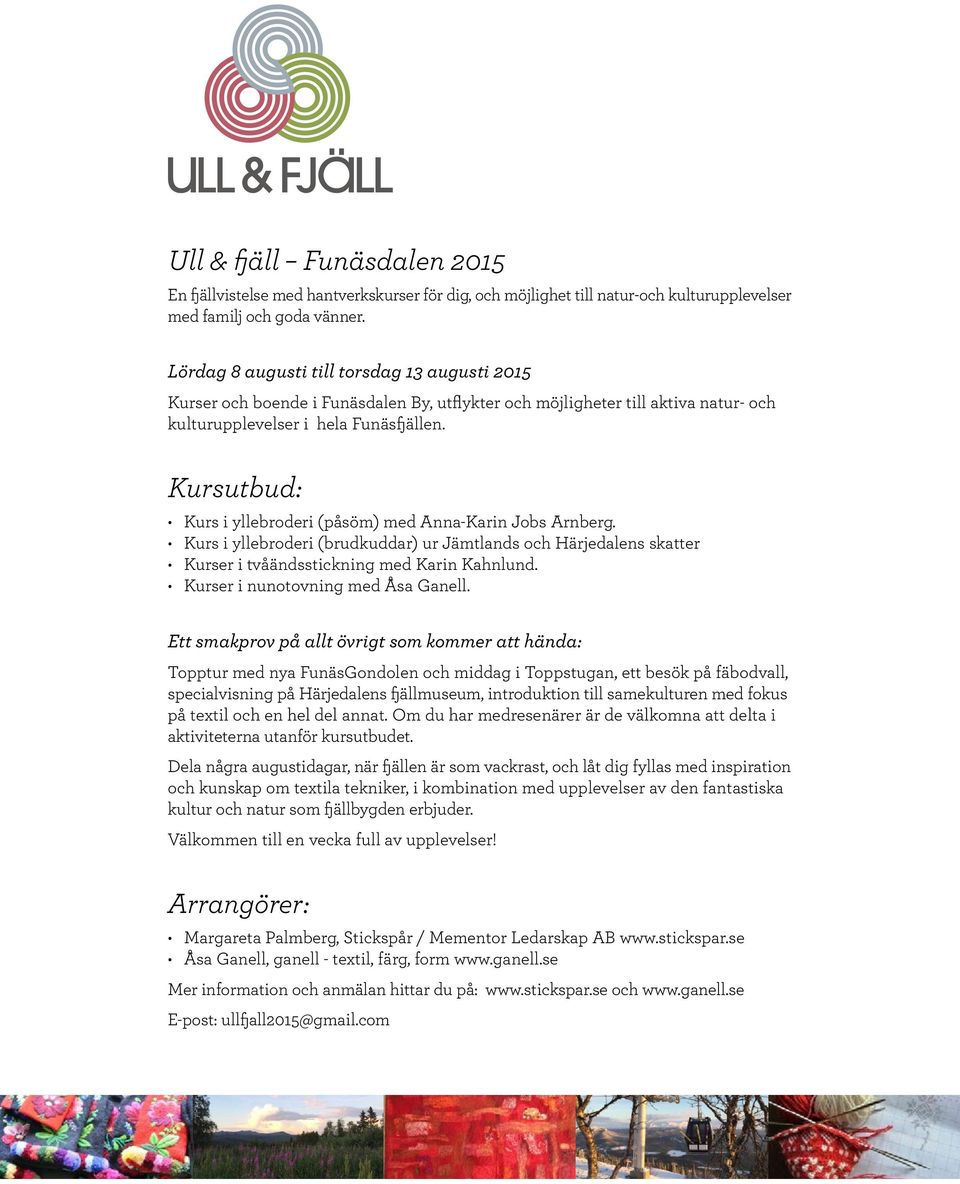 ULL & FJÄLL

Ull & fjäll – Funäsdalen 2015

En fjällvistelse med hantverkskurser för dig, och möjlighet till natur-och kulturupplevelser med familj och goda vänner.

Lördag 8 augusti till torsdag 13 augusti 2015

Kurser och boende i Funäsdalen By, utflykter och möjligheter till aktiva natur- och kulturupplevelser i hela Funäsfjällen.

Kursutbud:

• Kurs i yllebroderi (påsöm) med Anna-Karin Jobs Arnberg.
• Kurs i yllebroderi (brudkuddar) ur Jämtlands och Härjedalens skatter
• Kurser i tvåändsstickning med Karin Kahnlund.
• Kurser i nunotovning med Åsa Ganell.

Ett smakprov på allt övrigt som kommer att hända:

Topptur med nya FunäsGondolen och middag i Toppstugan, ett besök på fäbodvall, specialvisning på Härjedalens fjällmuseum, introduktion till samekulturen med fokus på textil och en hel del annat. Om du har medresenärer är de välkomna att delta i aktiviteterna utanför kursutbudet.

Dela några augustidagar, när fjällen är som vackrast, och låt dig fyllas med inspiration och kunskap om textila tekniker, i kombination med upplevelser av den fantastiska kultur och natur som fjällbygden erbjuder.

Välkommen till en vecka full av upplevelser!

Arrangörer:

• Margareta Palmberg, Stickspår / Mementor Ledarskap AB www.stickspar.se
• Åsa Ganell, ganell - textil, färg, form www.ganell.se

Mer information och anmälan hittar du på: www.stickspar.se och www.ganell.se

E-post: ullfjall2015@gmail.com